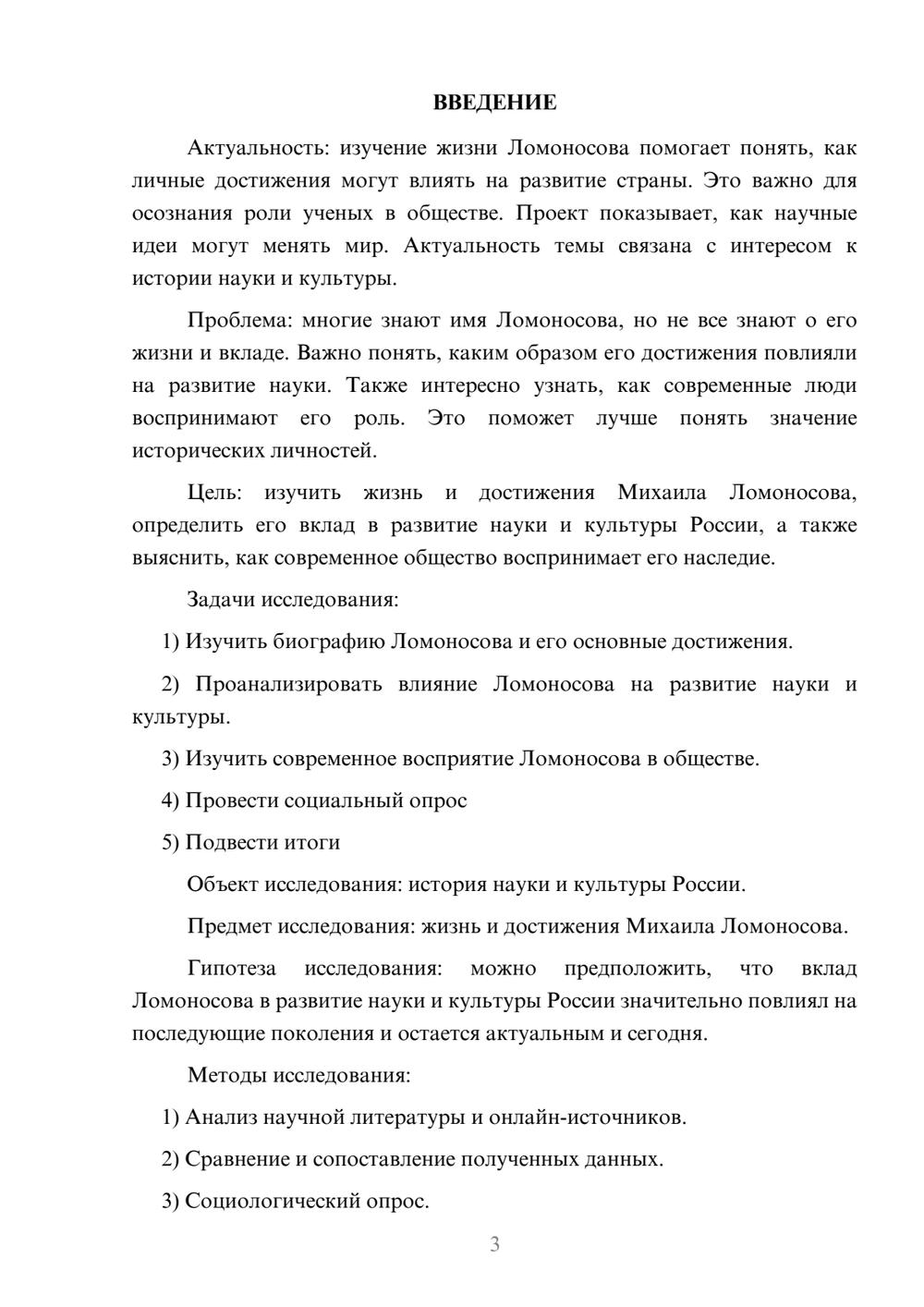 ВВЕДЕНИЕ

Актуальность: изучение жизни Ломоносова помогает понять, как личные достижения могут влиять на развитие страны. Это важно для осознания роли ученых в обществе. Проект показывает, как научные идеи могут менять мир. Актуальность темы связана с интересом к истории науки и культуры.

Проблема: многие знают имя Ломоносова, но не все знают о его жизни и вкладе. Важно понять, каким образом его достижения повлияли на развитие науки. Также интересно узнать, как современные люди воспринимают его роль. Это поможет лучше понять значение исторических личностей.

Цель: изучить жизнь и достижения Михаила Ломоносова, определить его вклад в развитие науки и культуры России, а также выяснить, как современное общество воспринимает его наследие.

Задачи исследования:

1) Изучить биографию Ломоносова и его основные достижения.

2) Проанализировать влияние Ломоносова на развитие науки и культуры.

3) Изучить современное восприятие Ломоносова в обществе.

4) Провести социальный опрос

5) Подвести итоги

Объект исследования: история науки и культуры России.

Предмет исследования: жизнь и достижения Михаила Ломоносова.

Гипотеза исследования: можно предположить, что вклад Ломоносова в развитие науки и культуры России значительно повлиял на последующие поколения и остается актуальным и сегодня.

Методы исследования:

1) Анализ научной литературы и онлайн-источников.

2) Сравнение и сопоставление полученных данных.

3) Социологический опрос.

3